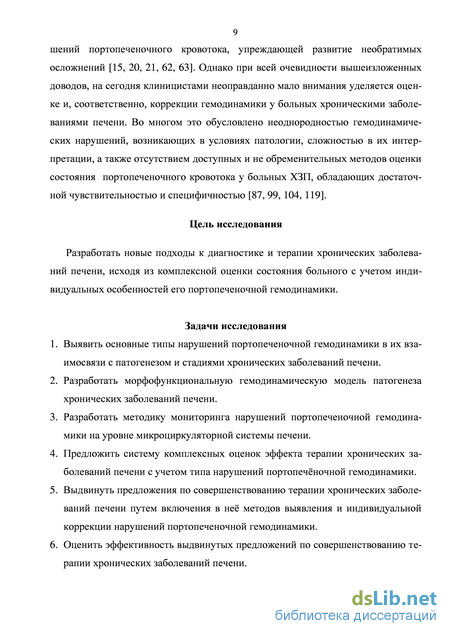 9

шений портопеченочного кровотока, упреждающей развитие необратимых осложнений [15, 20, 21, 62, 63]. Однако при всей очевидности вышеизложенных доводов, на сегодня клиницистами неоправданно мало внимания уделяется оценке и, соответственно, коррекции гемодинамики у больных хроническими заболеваниями печени. Во многом это обусловлено неоднородностью гемодинамических нарушений, возникающих в условиях патологии, сложностью в их интерпретации, а также отсутствием доступных и не обременительных методов оценки состояния портопеченочного кровотока у больных ХЗП, обладающих достаточной чувствительностью и специфичностью [87, 99, 104, 119].

Цель исследования

Разработать новые подходы к диагностике и терапии хронических заболеваний печени, исходя из комплексной оценки состояния больного с учетом индивидуальных особенностей его портопеченочной гемодинамики.

Задачи исследования

1. Выявить основные типы нарушений портопеченочной гемодинамики в их взаимосвязи с патогенезом и стадиями хронических заболеваний печени.
2. Разработать морфофункциональную гемодинамическую модель патогенеза хронических заболеваний печени.
3. Разработать методику мониторинга нарушений портопеченочной гемодинамики на уровне микроциркуляторной системы печени.
4. Предложить систему комплексных оценок эффекта терапии хронических заболеваний печени с учетом типа нарушений портопечёночной гемодинамики.
5. Выдвинуть предложения по совершенствованию терапии хронических заболеваний печени путем включения в неё методов выявления и индивидуальной коррекции нарушений портопеченочной гемодинамики.
6. Оценить эффективность выдвинутых предложений по совершенствованию терапии хронических заболеваний печени.

dsLib.net
библиотека диссертаций